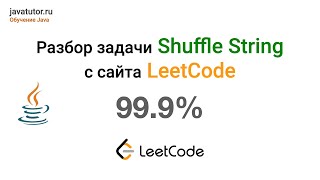 javatutor.ru
Обучение Java

Разбор задачи Shuffle String
с сайта LeetCode

99.9%

LeetCode